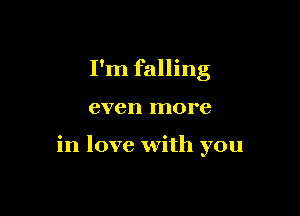 I'm falling
even more
in love with you